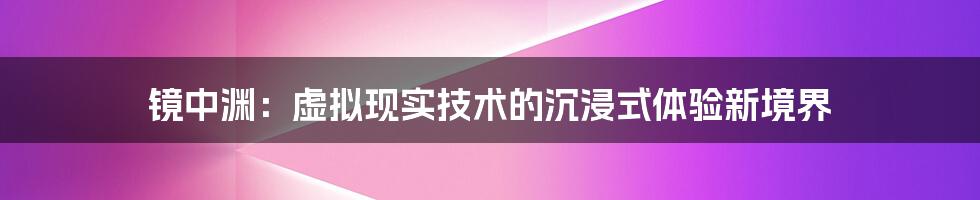 镜中渊：虚拟现实技术的沉浸式体验新境界